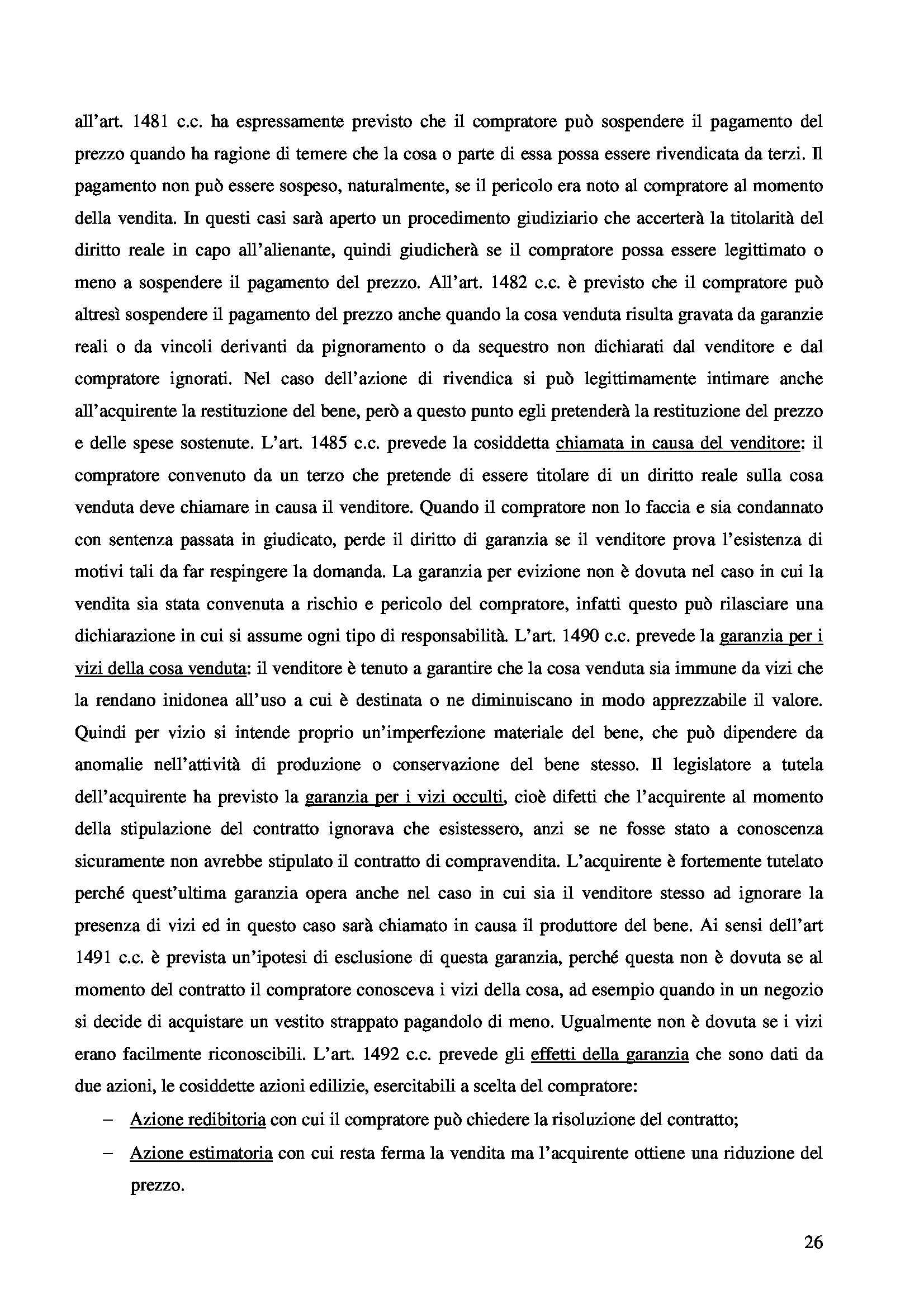 all'art. 1481 c.c. ha espressamente previsto che il compratore può sospendere il pagamento del prezzo quando ha ragione di temere che la cosa o parte di essa possa essere rivendicata da terzi. Il pagamento non può essere sospeso, naturalmente, se il pericolo era noto al compratore al momento della vendita. In questi casi sarà aperto un procedimento giudiziario che accerterà la titolarità del diritto reale in capo all'alienante, quindi giudicherà se il compratore possa essere legittimato o meno a sospendere il pagamento del prezzo. All'art. 1482 c.c. è previsto che il compratore può altresì sospendere il pagamento del prezzo anche quando la cosa venduta risulta gravata da garanzie reali o da vincoli derivanti da pignoramento o da sequestro non dichiarati dal venditore e dal compratore ignorati. Nel caso dell'azione di rivendica si può legittimamente intimare anche all'acquirente la restituzione del bene, però a questo punto egli pretenderà la restituzione del prezzo e delle spese sostenute. L'art. 1485 c.c. prevede la cosiddetta chiamata in causa del venditore: il compratore convenuto da un terzo che pretende di essere titolare di un diritto reale sulla cosa venduta deve chiamare in causa il venditore. Quando il compratore non lo faccia e sia condannato con sentenza passata in giudicato, perde il diritto di garanzia se il venditore prova l'esistenza di motivi tali da far respingere la domanda. La garanzia per evizione non è dovuta nel caso in cui la vendita sia stata convenuta a rischio e pericolo del compratore, infatti questo può rilasciare una dichiarazione in cui si assume ogni tipo di responsabilità. L'art. 1490 c.c. prevede la garanzia per i vizi della cosa venduta: il venditore è tenuto a garantire che la cosa venduta sia immune da vizi che la rendano inidonea all'uso a cui è destinata o ne diminuiscano in modo apprezzabile il valore. Quindi per vizio si intende proprio un'imperfezione materiale del bene, che può dipendere da anomalie nell'attività di produzione o conservazione del bene stesso. Il legislatore a tutela dell'acquirente ha previsto la garanzia per i vizi occulti, cioè difetti che l'acquirente al momento della stipulazione del contratto ignorava che esistessero, anzi se ne fosse stato a conoscenza sicuramente non avrebbe stipulato il contratto di compravendita. L'acquirente è fortemente tutelato perché quest'ultima garanzia opera anche nel caso in cui sia il venditore stesso ad ignorare la presenza di vizi ed in questo caso sarà chiamato in causa il produttore del bene. Ai sensi dell'art 1491 c.c. è prevista un'ipotesi di esclusione di questa garanzia, perché questa non è dovuta se al momento del contratto il compratore conosceva i vizi della cosa, ad esempio quando in un negozio si decide di acquistare un vestito strappato pagandolo di meno. Ugualmente non è dovuta se i vizi erano facilmente riconoscibili. L'art. 1492 c.c. prevede gli effetti della garanzia che sono dati da due azioni, le cosiddette azioni edilizie, esercitabili a scelta del compratore:

– Azione redibitoria con cui il compratore può chiedere la risoluzione del contratto;
– Azione estimatoria con cui resta ferma la vendita ma l'acquirente ottiene una riduzione del prezzo.

26